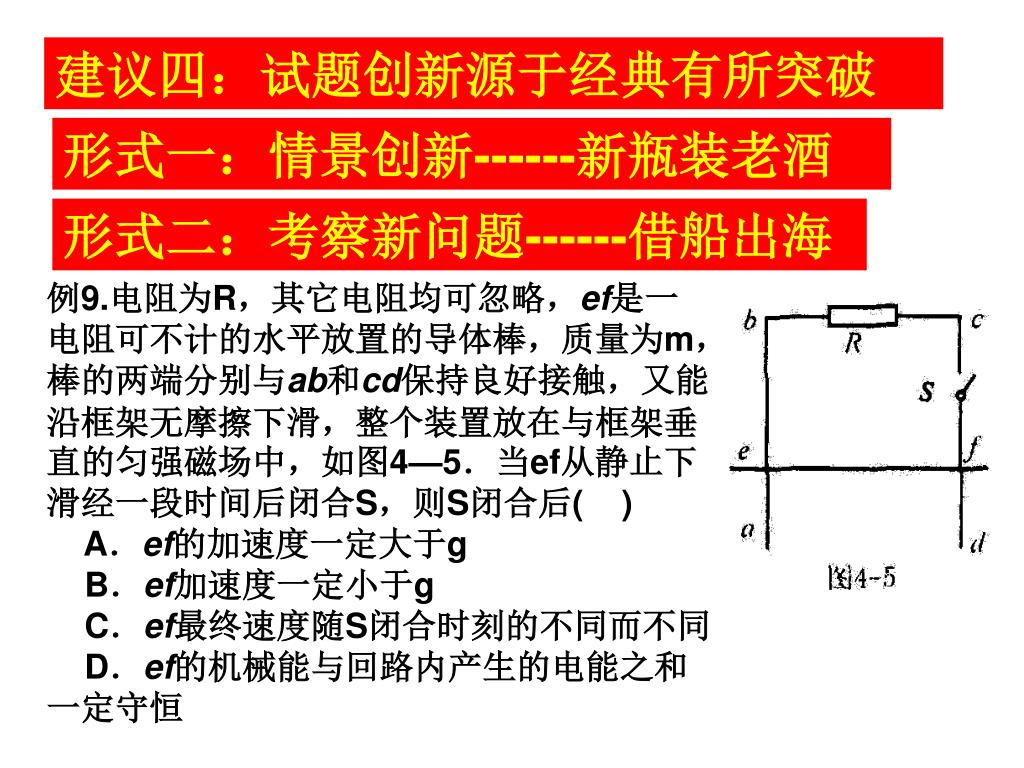 建议四：试题创新源于经典有所突破

形式一：情景创新------新瓶装老酒

形式二：考察新问题------借船出海

例9.电阻为R，其它电阻均可忽略，ef是一电阻可不计的水平放置的导体棒，质量为m，棒的两端分别与ab和cd保持良好接触，又能沿框架无摩擦下滑，整个装置放在与框架垂直的匀强磁场中，如图4—5．当ef从静止下滑经一段时间后闭合S，则S闭合后(　)

A．ef的加速度一定大于g

B．ef加速度一定小于g

C．ef最终速度随S闭合时刻的不同而不同

D．ef的机械能与回路内产生的电能之和一定守恒

b

R

c

S

e

f

a

d

图4-5